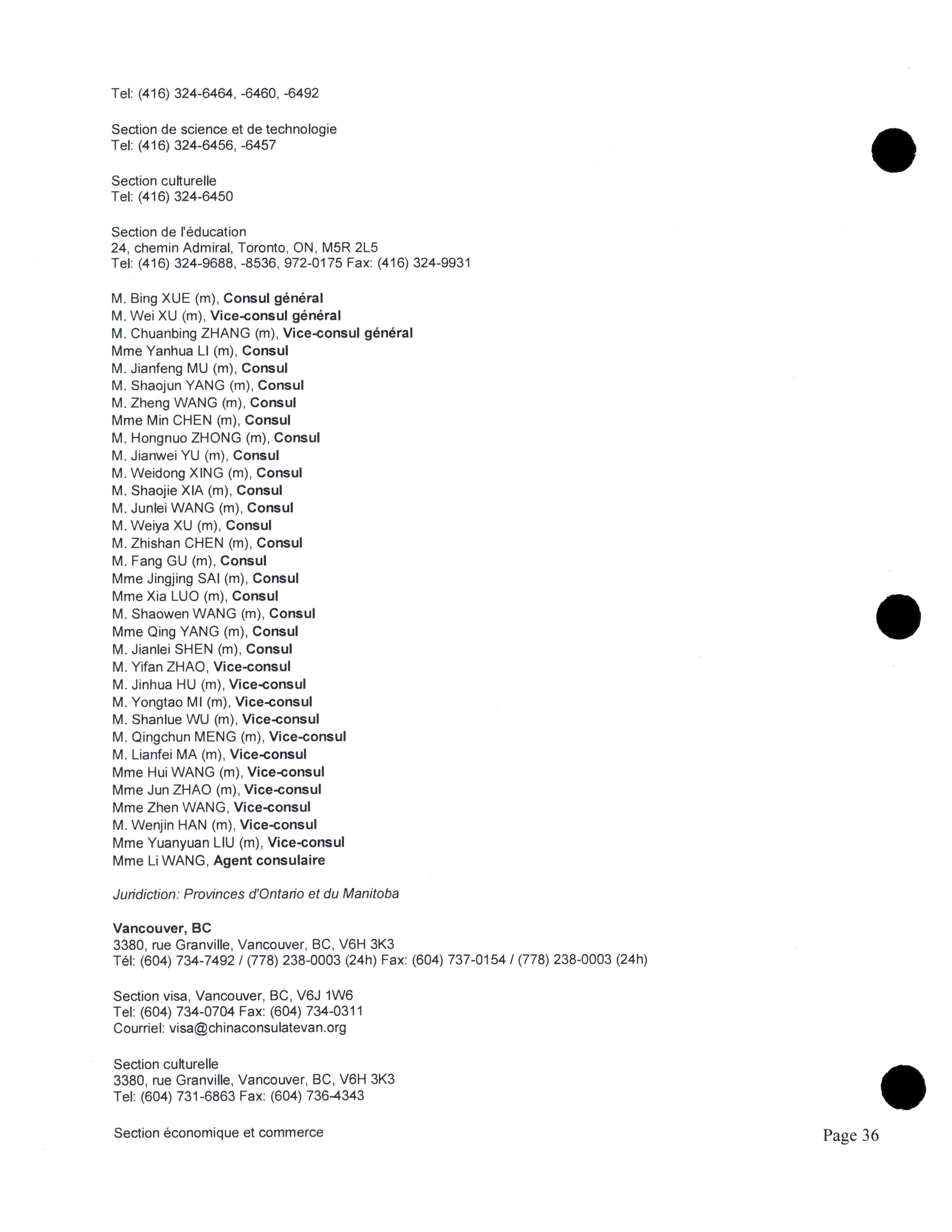 Tel: (416) 324-6464, -6460, -6492

Section de science et de technologie
Tel: (416) 324-6456, -6457

Section culturelle
Tel: (416) 324-6450

Section de l'éducation
24, chemin Admiral, Toronto, ON, M5R 2L5
Tel: (416) 324-9688, -8536, 972-0175 Fax: (416) 324-9931

M. Bing XUE (m), Consul général
M. Wei XU (m), Vice-consul général
M. Chuanbing ZHANG (m), Vice-consul général
Mme Yanhua LI (m), Consul
M. Jianfeng MU (m), Consul
M. Shaojun YANG (m), Consul
M. Zheng WANG (m), Consul
Mme Min CHEN (m), Consul
M. Hongnuo ZHONG (m), Consul
M. Jianwei YU (m), Consul
M. Weidong XING (m), Consul
M. Shaojie XIA (m), Consul
M. Junlei WANG (m), Consul
M. Weiya XU (m), Consul
M. Zhishan CHEN (m), Consul
M. Fang GU (m), Consul
Mme Jingjing SAI (m), Consul
Mme Xia LUO (m), Consul
M. Shaowen WANG (m), Consul
Mme Qing YANG (m), Consul
M. Jianlei SHEN (m), Consul
M. Yifan ZHAO, Vice-consul
M. Jinhua HU (m), Vice-consul
M. Yongtao MI (m), Vice-consul
M. Shanlue WU (m), Vice-consul
M. Qingchun MENG (m), Vice-consul
M. Lianfei MA (m), Vice-consul
Mme Hui WANG (m), Vice-consul
Mme Jun ZHAO (m), Vice-consul
Mme Zhen WANG, Vice-consul
M. Wenjin HAN (m), Vice-consul
Mme Yuanyuan LIU (m), Vice-consul
Mme Li WANG, Agent consulaire

Juridiction: Provinces d'Ontario et du Manitoba

Vancouver, BC
3380, rue Granville, Vancouver, BC, V6H 3K3
Tél: (604) 734-7492 / (778) 238-0003 (24h) Fax: (604) 737-0154 / (778) 238-0003 (24h)

Section visa, Vancouver, BC, V6J 1W6
Tel: (604) 734-0704 Fax: (604) 734-0311
Courriel: visa@chinaconsulatevan.org

Section culturelle
3380, rue Granville, Vancouver, BC, V6H 3K3
Tel: (604) 731-6863 Fax: (604) 736-4343

Section économique et commerce

Page 36